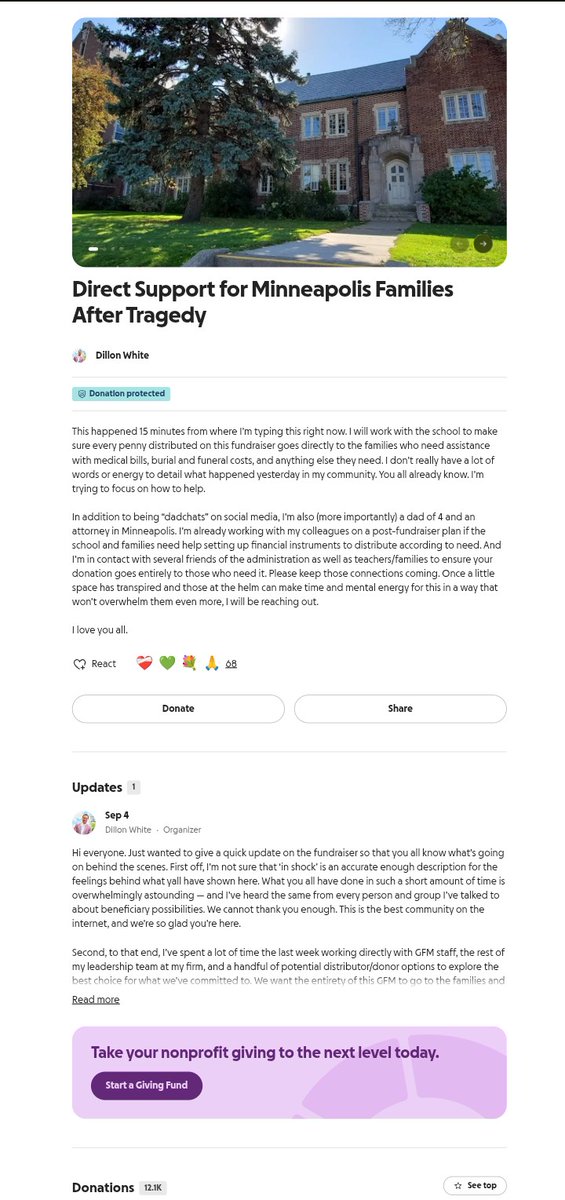 Direct Support for Minneapolis Families After Tragedy

Dillon White

Donation protected

This happened 15 minutes from where I'm typing this right now. I will work with the school to make sure every penny distributed on this fundraiser goes directly to the families who need assistance with medical bills, burial and funeral costs, and anything else they need. I don't really have a lot of words or energy to detail what happened yesterday in my community. You all already know. I'm trying to focus on how to help.

In addition to being "dadchats" on social media, I'm also (more importantly) a dad of 4 and an attorney in Minneapolis. I'm already working with my colleagues on a post-fundraiser plan if the school and families need help setting up financial instruments to distribute according to need. And I'm in contact with several friends of the administration as well as teachers/families to ensure your donation goes entirely to those who need it. Please keep those connections coming. Once a little space has transpired and those at the helm can make time and mental energy for this in a way that won't overwhelm them even more, I will be reaching out.

I love you all.

React 68

Donate

Share

Updates 1

Sep 4
Dillon White · Organizer

Hi everyone. Just wanted to give a quick update on the fundraiser so that you all know what's going on behind the scenes. First off, I'm not sure that 'in shock' is an accurate enough description for the feelings behind what yall have shown here. What you all have done in such a short amount of time is overwhelmingly astounding — and I've heard the same from every person and group I've talked to about beneficiary possibilities. We cannot thank you enough. This is the best community on the internet, and we're so glad you're here.

Second, to that end, I've spent a lot of time the last week working directly with GFM staff, the rest of my leadership team at my firm, and a handful of potential distributor/donor options to explore the best choice for what we've committed to. We want the entirety of this GFM to go to the families and

Read more

Take your nonprofit giving to the next level today.

Start a Giving Fund

Donations 12.1K

See top